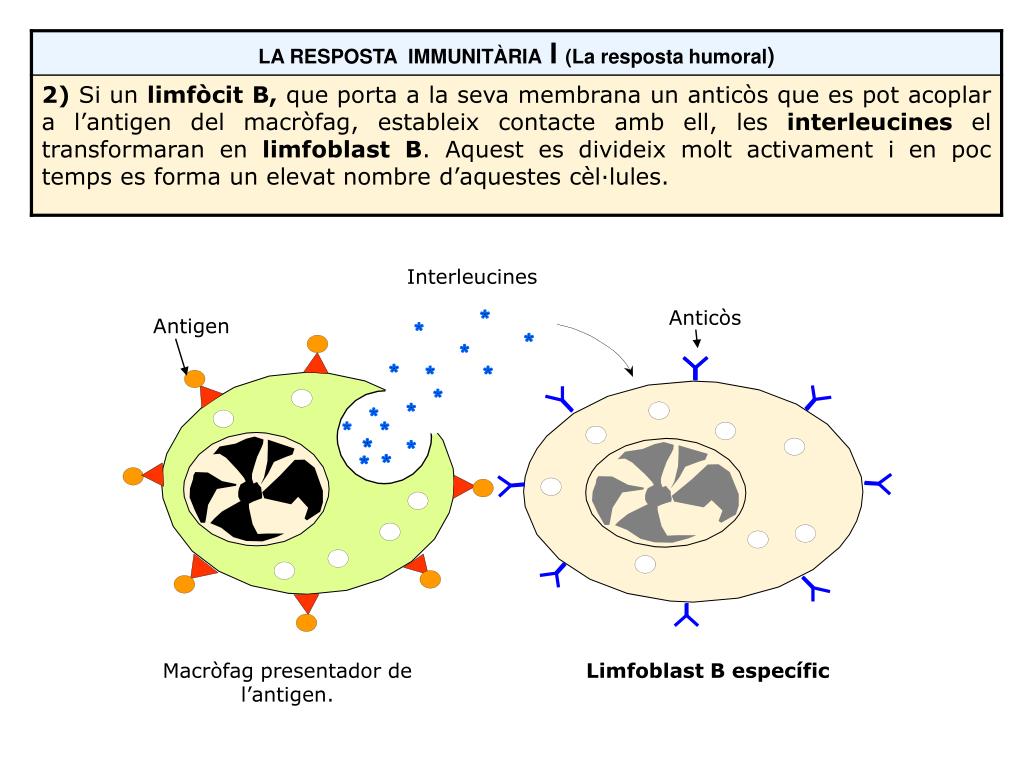 LA RESPOSTA IMMUNITÀRIA I (La resposta humoral)

2) Si un limfòcit B, que porta a la seva membrana un anticòs que es pot acoplar a l'antigen del macròfag, estableix contacte amb ell, les interleucines el transformaran en limfoblast B. Aquest es divideix molt activament i en poc temps es forma un elevat nombre d'aquestes cèl·lules.

Interleucines

Antigen

Anticòs

Macròfag presentador de l'antigen.

Limfoblast B específic